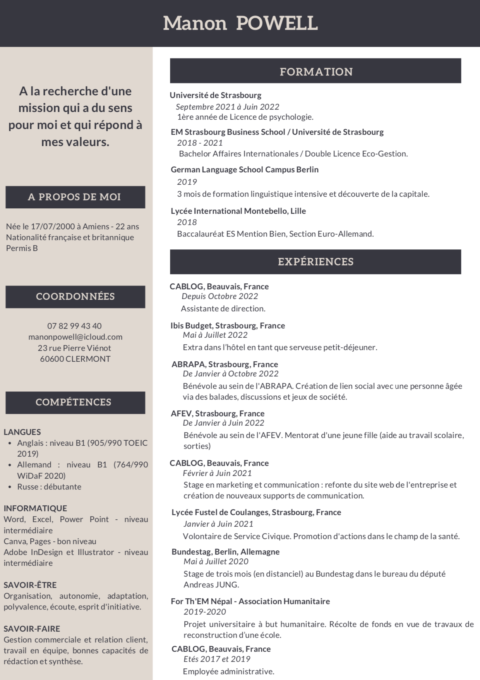 Manon POWELL

A la recherche d'une mission qui a du sens pour moi et qui répond à mes valeurs.

A PROPOS DE MOI

Née le 17/07/2000 à Amiens - 22 ans
Nationalité française et britannique
Permis B

COORDONNÉES

07 82 99 43 40
manonpowell@icloud.com
23 rue Pierre Viénot
60600 CLERMONT

COMPÉTENCES

LANGUES
- Anglais : niveau B1 (905/990 TOEIC 2019)
- Allemand : niveau B1 (764/990 WiDaF 2020)
- Russe : débutante

INFORMATIQUE
Word, Excel, Power Point - niveau intermédiaire
Canva, Pages - bon niveau
Adobe InDesign et Illustrator - niveau intermédiaire

SAVOIR-ÊTRE
Organisation, autonomie, adaptation, polyvalence, écoute, esprit d'initiative.

SAVOIR-FAIRE
Gestion commerciale et relation client, travail en équipe, bonnes capacités de rédaction et synthèse.

FORMATION

Université de Strasbourg
Septembre 2021 à Juin 2022
1ère année de Licence de psychologie.

EM Strasbourg Business School / Université de Strasbourg
2018 - 2021
Bachelor Affaires Internationales / Double Licence Eco-Gestion.

German Language School Campus Berlin
2019
3 mois de formation linguistique intensive et découverte de la capitale.

Lycée International Montebello, Lille
2018
Baccalauréat ES Mention Bien, Section Euro-Allemand.

EXPÉRIENCES

CABLOG, Beauvais, France
Depuis Octobre 2022
Assistante de direction.

Ibis Budget, Strasbourg, France
Mai à Juillet 2022
Extra dans l'hôtel en tant que serveuse petit-déjeuner.

ABRAPA, Strasbourg, France
De Janvier à Octobre 2022
Bénévole au sein de l'ABRAPA. Création de lien social avec une personne âgée via des balades, discussions et jeux de société.

AFEV, Strasbourg, France
De Janvier à Juin 2022
Bénévole au sein de l'AFEV. Mentorat d'une jeune fille (aide au travail scolaire, sorties)

CABLOG, Beauvais, France
Février à Juin 2021
Stage en marketing et communication : refonte du site web de l'entreprise et création de nouveaux supports de communication.

Lycée Fustel de Coulanges, Strasbourg, France
Janvier à Juin 2021
Volontaire de Service Civique. Promotion d'actions dans le champ de la santé.

Bundestag, Berlin, Allemagne
Mai à Juillet 2020
Stage de trois mois (en distanciel) au Bundestag dans le bureau du député Andreas JUNG.

For Th'EM Népal - Association Humanitaire
2019-2020
Projet universitaire à but humanitaire. Récolte de fonds en vue de travaux de reconstruction d'une école.

CABLOG, Beauvais, France
Etés 2017 et 2019
Employée administrative.